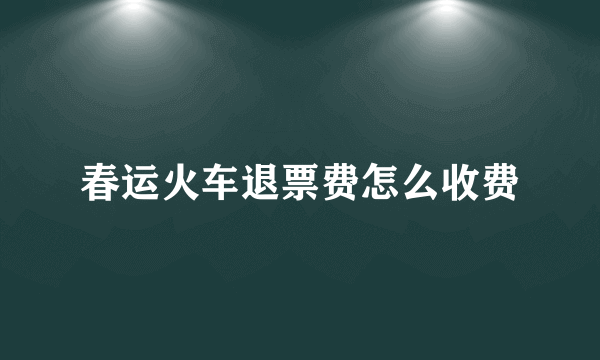 春运火车退票费怎么收费